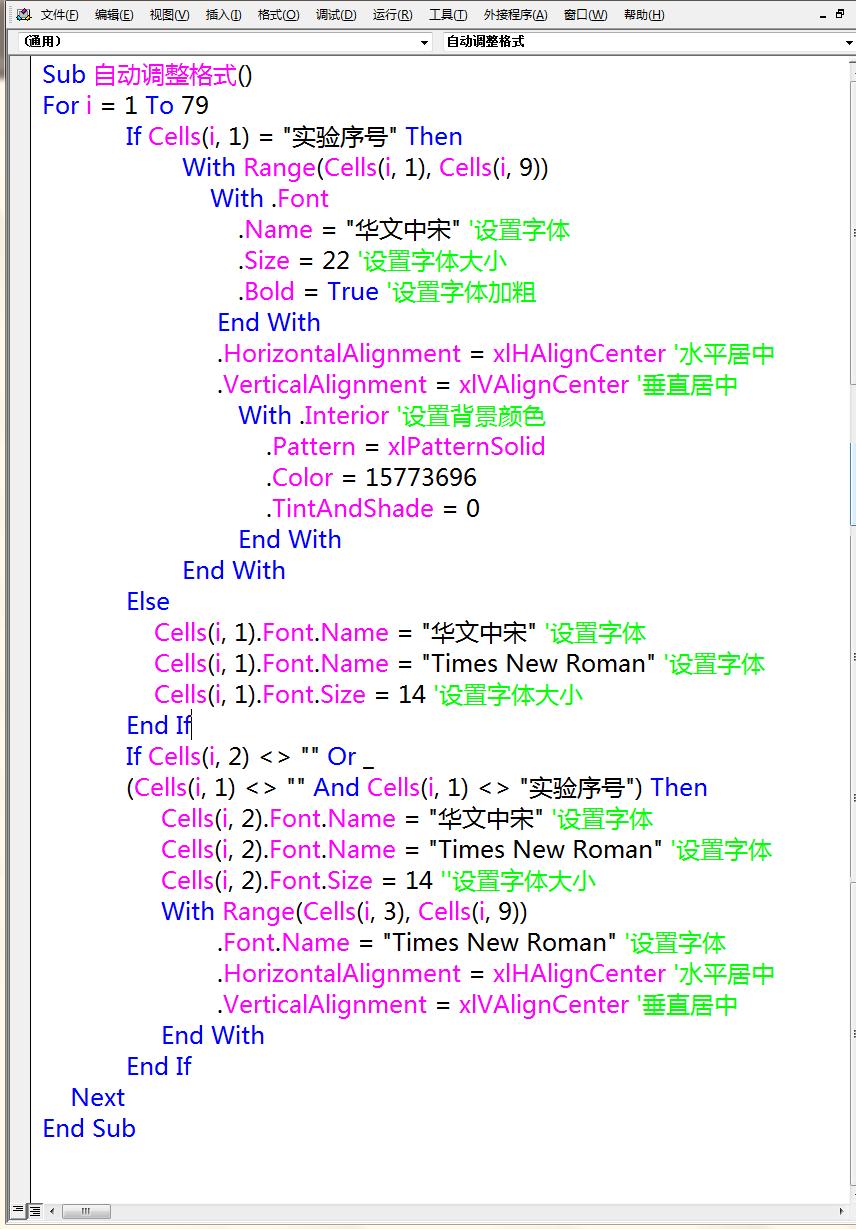 文件(F) 编辑(E) 视图(V) 插入(I) 格式(O) 调试(D) 运行(R) 工具(T) 外接程序(A) 窗口(W) 帮助(H)

(通用) 自动调整格式

Sub 自动调整格式()
For i = 1 To 79
If Cells(i, 1) = "实验序号" Then
With Range(Cells(i, 1), Cells(i, 9))
With .Font
.Name = "华文中宋" '设置字体
.Size = 22 '设置字体大小
.Bold = True '设置字体加粗
End With
.HorizontalAlignment = xlHAlignCenter '水平居中
.VerticalAlignment = xlVAlignCenter '垂直居中
With .Interior '设置背景颜色
.Pattern = xlPatternSolid
.Color = 15773696
.TintAndShade = 0
End With
End With
Else
Cells(i, 1).Font.Name = "华文中宋" '设置字体
Cells(i, 1).Font.Name = "Times New Roman" '设置字体
Cells(i, 1).Font.Size = 14 '设置字体大小
End If
If Cells(i, 2) <> "" Or _
(Cells(i, 1) <> "" And Cells(i, 1) <> "实验序号") Then
Cells(i, 2).Font.Name = "华文中宋" '设置字体
Cells(i, 2).Font.Name = "Times New Roman" '设置字体
Cells(i, 2).Font.Size = 14 ''设置字体大小
With Range(Cells(i, 3), Cells(i, 9))
.Font.Name = "Times New Roman" '设置字体
.HorizontalAlignment = xlHAlignCenter '水平居中
.VerticalAlignment = xlVAlignCenter '垂直居中
End With
End If
Next
End Sub